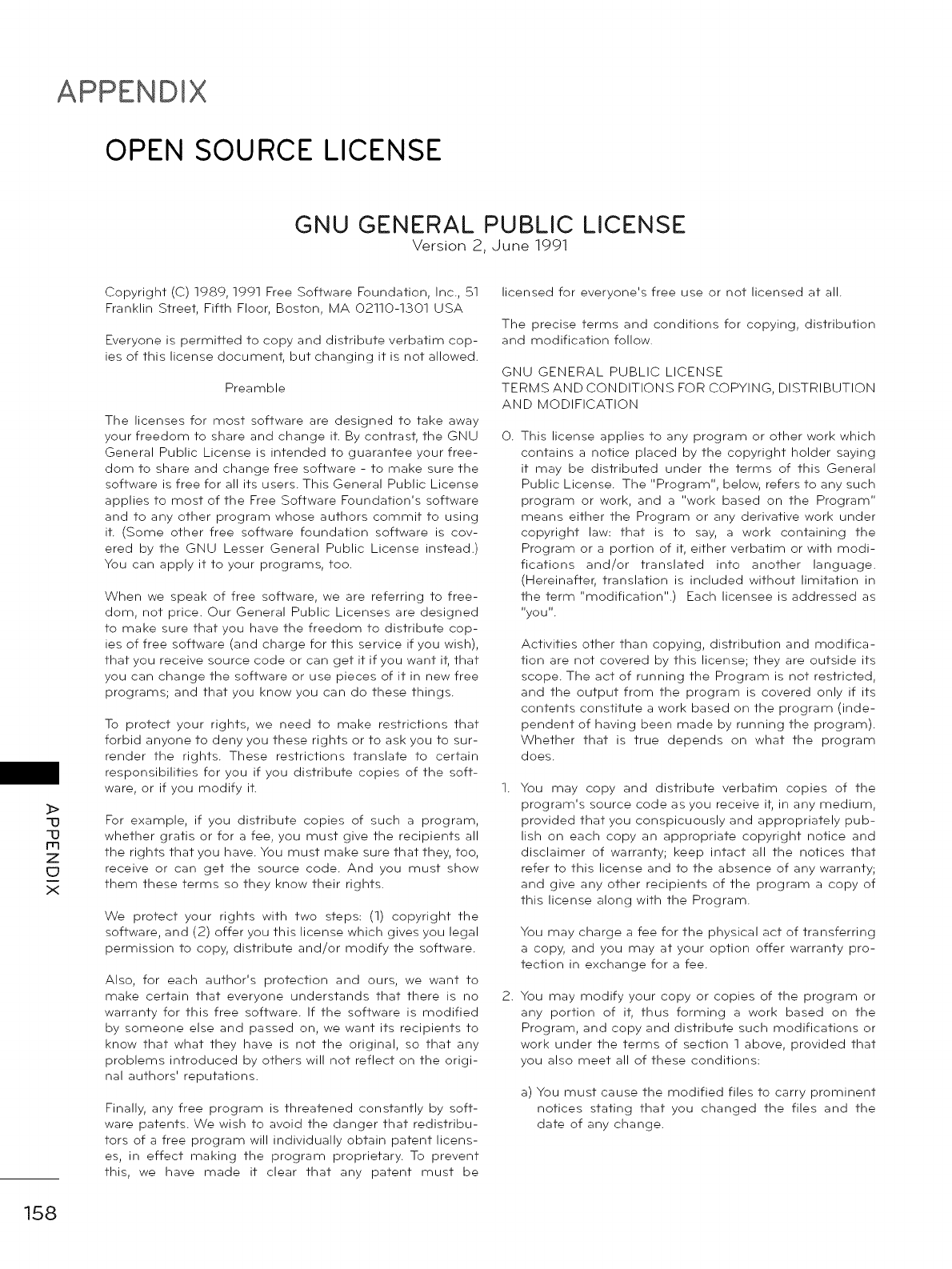 APPENDIX

OPEN SOURCE LICENSE

GNU GENERAL PUBLIC LICENSE
Version 2, June 1991

Copyright (C) 1989, 1991 Free Software Foundation, Inc., 51 Franklin Street, Fifth Floor, Boston, MA 02110-1301 USA

Everyone is permitted to copy and distribute verbatim copies of this license document, but changing it is not allowed.

Preamble

The licenses for most software are designed to take away your freedom to share and change it. By contrast, the GNU General Public License is intended to guarantee your freedom to share and change free software - to make sure the software is free for all its users. This General Public License applies to most of the Free Software Foundation's software and to any other program whose authors commit to using it. (Some other free software foundation software is covered by the GNU Lesser General Public License instead.) You can apply it to your programs, too.

When we speak of free software, we are referring to freedom, not price. Our General Public Licenses are designed to make sure that you have the freedom to distribute copies of free software (and charge for this service if you wish), that you receive source code or can get it if you want it, that you can change the software or use pieces of it in new free programs; and that you know you can do these things.

To protect your rights, we need to make restrictions that forbid anyone to deny you these rights or to ask you to surrender the rights. These restrictions translate to certain responsibilities for you if you distribute copies of the software, or if you modify it.

For example, if you distribute copies of such a program, whether gratis or for a fee, you must give the recipients all the rights that you have. You must make sure that they, too, receive or can get the source code. And you must show them these terms so they know their rights.

We protect your rights with two steps: (1) copyright the software, and (2) offer you this license which gives you legal permission to copy, distribute and/or modify the software.

Also, for each author's protection and ours, we want to make certain that everyone understands that there is no warranty for this free software. If the software is modified by someone else and passed on, we want its recipients to know that what they have is not the original, so that any problems introduced by others will not reflect on the original authors' reputations.

Finally, any free program is threatened constantly by software patents. We wish to avoid the danger that redistributors of a free program will individually obtain patent licenses, in effect making the program proprietary. To prevent this, we have made it clear that any patent must be licensed for everyone's free use or not licensed at all.

The precise terms and conditions for copying, distribution and modification follow.

GNU GENERAL PUBLIC LICENSE
TERMS AND CONDITIONS FOR COPYING, DISTRIBUTION AND MODIFICATION

0. This license applies to any program or other work which contains a notice placed by the copyright holder saying it may be distributed under the terms of this General Public License. The "Program", below, refers to any such program or work, and a "work based on the Program" means either the Program or any derivative work under copyright law: that is to say, a work containing the Program or a portion of it, either verbatim or with modifications and/or translated into another language. (Hereinafter, translation is included without limitation in the term "modification".) Each licensee is addressed as "you".

Activities other than copying, distribution and modification are not covered by this license; they are outside its scope. The act of running the Program is not restricted, and the output from the program is covered only if its contents constitute a work based on the program (independent of having been made by running the program). Whether that is true depends on what the program does.

1. You may copy and distribute verbatim copies of the program's source code as you receive it, in any medium, provided that you conspicuously and appropriately publish on each copy an appropriate copyright notice and disclaimer of warranty; keep intact all the notices that refer to this license and to the absence of any warranty; and give any other recipients of the program a copy of this license along with the Program.

You may charge a fee for the physical act of transferring a copy, and you may at your option offer warranty protection in exchange for a fee.

2. You may modify your copy or copies of the program or any portion of it, thus forming a work based on the Program, and copy and distribute such modifications or work under the terms of section 1 above, provided that you also meet all of these conditions:

a) You must cause the modified files to carry prominent notices stating that you changed the files and the date of any change.

APPENDIX

158